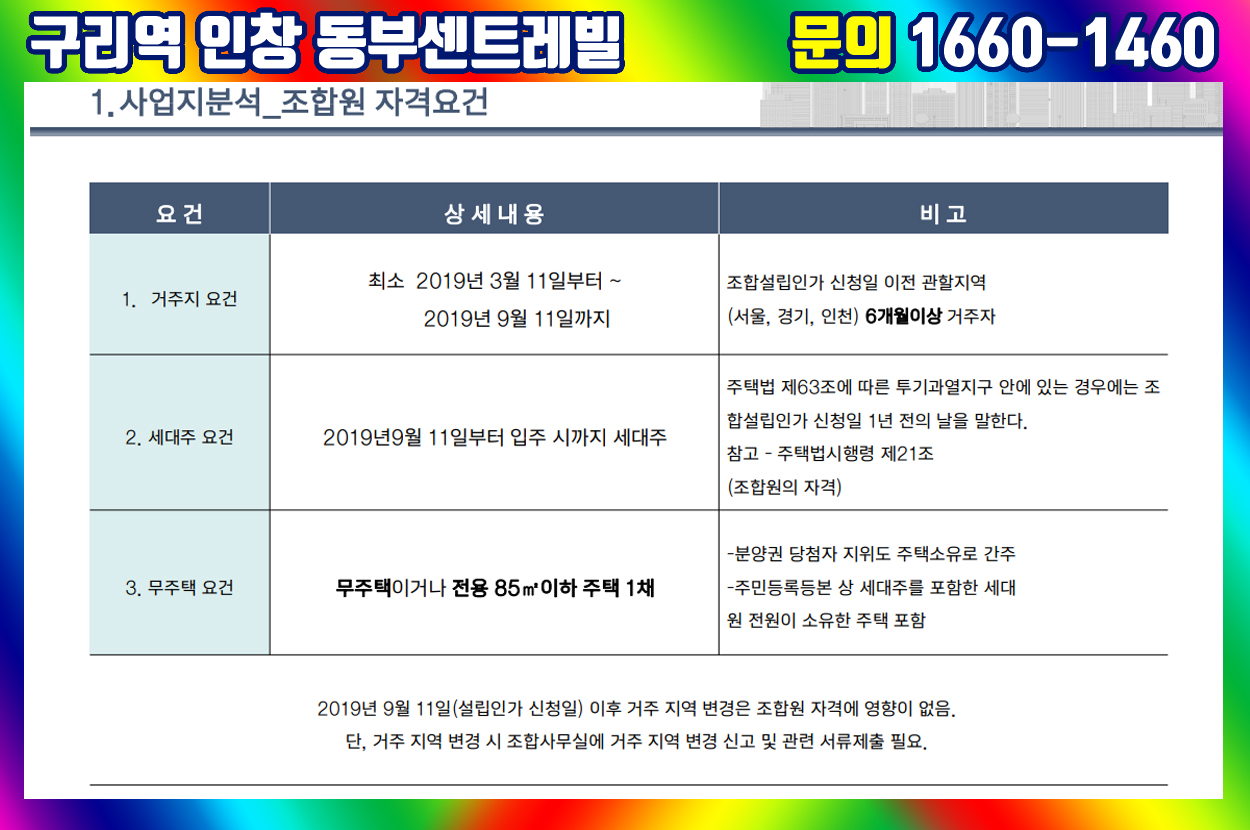 구리역 인창 동부센트레빌 문의 1660-1460

1. 사업지분석_조합원 자격요건

| 요 건 | 상 세 내 용 | 비 고 |
|---|---|---|
| 1. 거주지 요건 | 최소 2019년 3월 11일부터 ~ 2019년 9월 11일까지 | 조합설립인가 신청일 이전 관할지역 (서울, 경기, 인천) 6개월이상 거주자 |
| 2. 세대주 요건 | 2019년9월 11일부터 입주 시까지 세대주 | 주택법 제63조에 따른 투기과열지구 안에 있는 경우에는 조합설립인가 신청일 1년 전의 날을 말한다. 참고 - 주택법시행령 제21조 (조합원의 자격) |
| 3. 무주택 요건 | 무주택이거나 전용 85㎡이하 주택 1채 | -분양권 당첨자 지위도 주택소유로 간주 -주민등록등본 상 세대주를 포함한 세대원 전원이 소유한 주택 포함 |

2019년 9월 11일(설립인가 신청일) 이후 거주 지역 변경은 조합원 자격에 영향이 없음.
단, 거주 지역 변경 시 조합사무실에 거주 지역 변경 신고 및 관련 서류제출 필요.